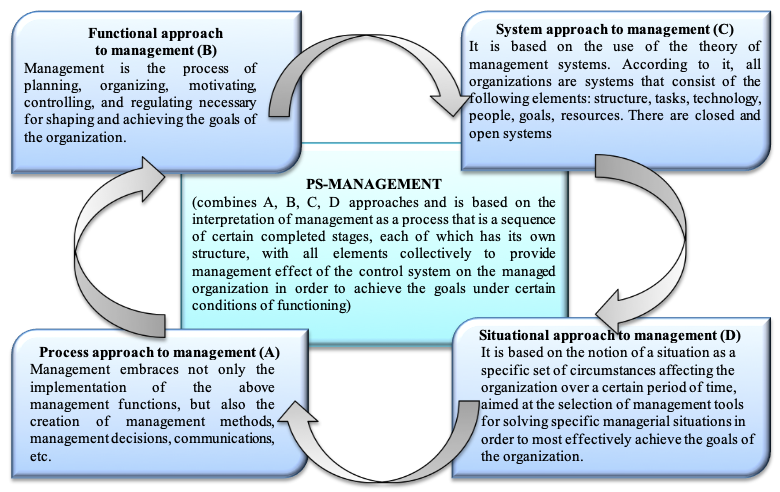 Functional approach to management (B)
Management is the process of planning, organizing, motivating, controlling, and regulating necessary for shaping and achieving the goals of the organization.

System approach to management (C)
It is based on the use of the theory of management systems. According to it, all organizations are systems that consist of the following elements: structure, tasks, technology, people, goals, resources. There are closed and open systems

PS-MANAGEMENT
(combines A, B, C, D approaches and is based on the interpretation of management as a process that is a sequence of certain completed stages, each of which has its own structure, with all elements collectively to provide management effect of the control system on the managed organization in order to achieve the goals under certain conditions of functioning)

Process approach to management (A)
Management embraces not only the implementation of the above management functions, but also the creation of management methods, management decisions, communications, etc.

Situational approach to management (D)
It is based on the notion of a situation as a specific set of circumstances affecting the organization over a certain period of time, aimed at the selection of management tools for solving specific managerial situations in order to most effectively achieve the goals of the organization.